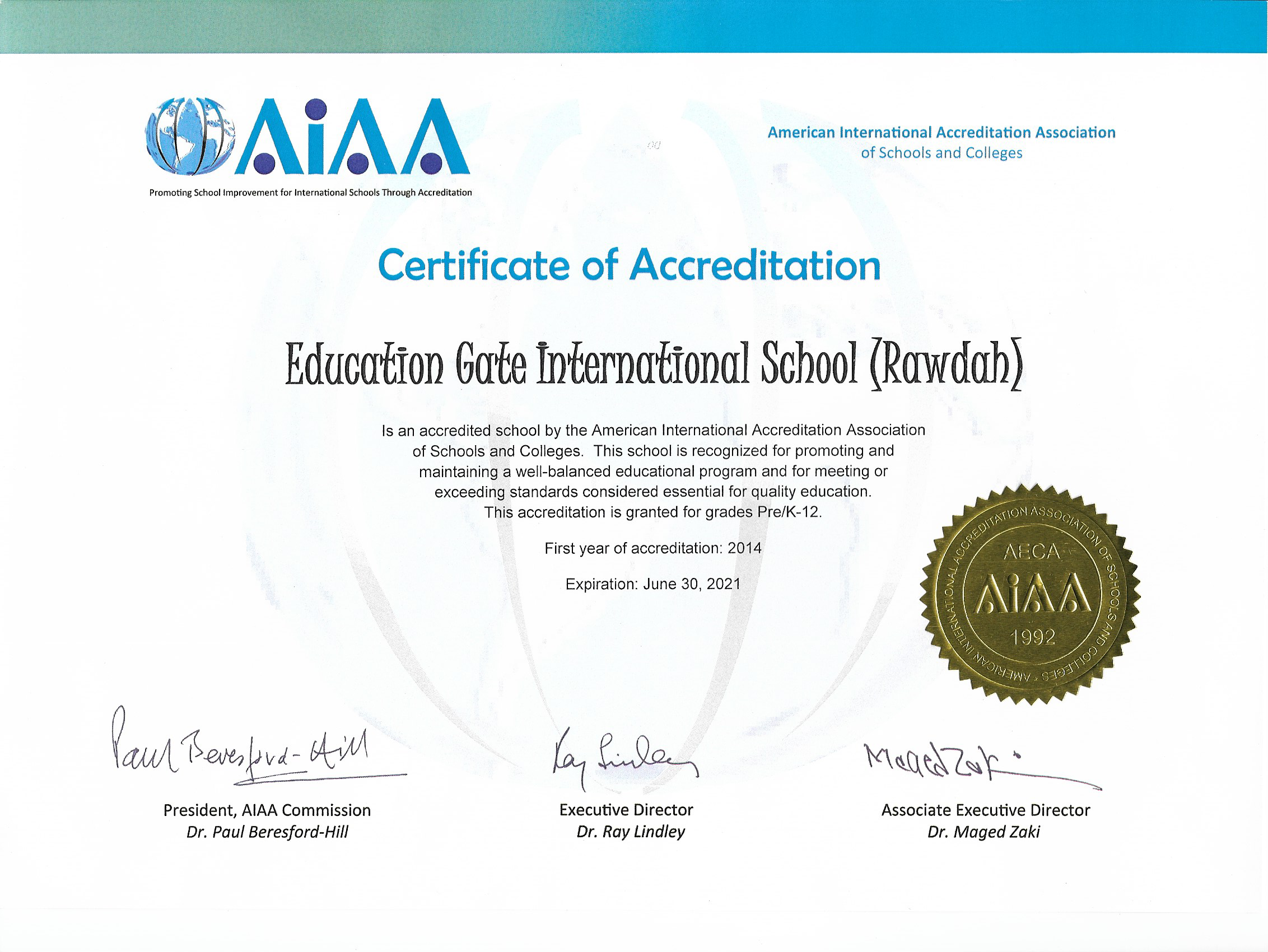 AiAA

Promoting School Improvement for International Schools Through Accreditation

American International Accreditation Association of Schools and Colleges

Certificate of Accreditation

Education Gate International School (Rawdah)

Is an accredited school by the American International Accreditation Association of Schools and Colleges. This school is recognized for promoting and maintaining a well-balanced educational program and for meeting or exceeding standards considered essential for quality education. This accreditation is granted for grades Pre/K-12.

First year of accreditation: 2014

Expiration: June 30, 2021

AMERICAN INTERNATIONAL ACCREDITATION ASSOCIATION OF SCHOOLS AND COLLEGES
AECA
AiAA
1992

Paul Beresford-Hill
President, AIAA Commission
Dr. Paul Beresford-Hill

Ray Lindley
Executive Director
Dr. Ray Lindley

Maged Zaki
Associate Executive Director
Dr. Maged Zaki